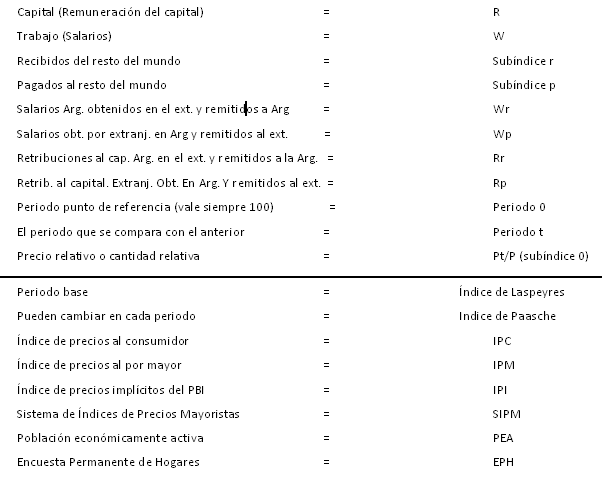 Capital (Remuneración del capital) = R

Trabajo (Salarios) = W

Recibidos del resto del mundo = Subíndice r

Pagados al resto del mundo = Subíndice p

Salarios Arg. obtenidos en el ext. y remitidos a Arg = Wr

Salarios obt. por extranj. en Arg y remitidos al ext. = Wp

Retribuciones al cap. Arg. en el ext. y remitidos a la Arg. = Rr

Retrib. al capital. Extranj. Obt. En Arg. Y remitidos al ext. = Rp

Periodo punto de referencia (vale siempre 100) = Periodo 0

El periodo que se compara con el anterior = Periodo t

Precio relativo o cantidad relativa = Pt/P (subíndice 0)

Periodo base = Índice de Laspeyres

Pueden cambiar en cada periodo = Indice de Paasche

Índice de precios al consumidor = IPC

Índice de precios al por mayor = IPM

Índice de precios implícitos del PBI = IPI

Sistema de Índices de Precios Mayoristas = SIPM

Población económicamente activa = PEA

Encuesta Permanente de Hogares = EPH